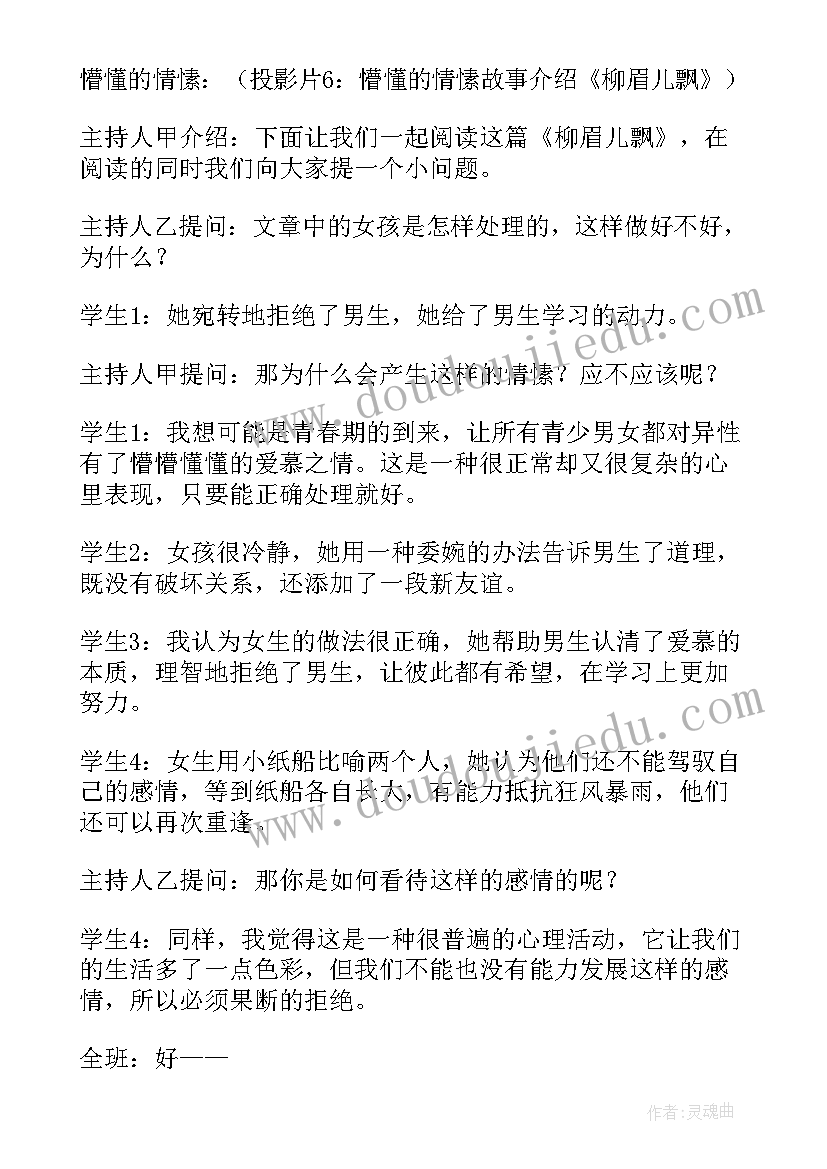 懵懂的情愫：（投影片6：懵懂的情愫故事介绍《柳眉儿飘》）

主持人甲介绍：下面让我们一起阅读这篇《柳眉儿飘》，在阅读的同时我们向大家提一个小问题。

主持人乙提问：文章中的女孩是怎样处理的，这样做好不好，为什么？

学生1：她宛转地拒绝了男生，她给了男生学习的动力。

主持人甲提问：那为什么会产生这样的情愫？应不应该呢？

学生1：我想可能是青春期的到来，让所有青少男女都对异性有了懵懵懂懂的爱慕之情。这是一种很正常却又很复杂的心里表现，只要能正确处理就好。

学生2：女孩很冷静，她用一种委婉的办法告诉男生了道理，既没有破坏关系，还添加了一段新友谊。

学生3：我认为女生的做法很正确，她帮助男生认清了爱慕的本质，理智地拒绝了男生，让彼此都有希望，在学习上更加努力。

学生4：女生用小纸船比喻两个人，她认为他们还不能驾驭自己的感情，等到纸船各自长大，有能力抵抗狂风暴雨，他们还可以再次重逢。

主持人乙提问：那你是如何看待这样的感情的呢？

学生4：同样，我觉得这是一种很普遍的心理活动，它让我们的生活多了一点色彩，但我们不能也没有能力发展这样的感情，所以必须果断的拒绝。

全班：好——

www.doudoujiedu.com

www.doudoujiedu.com

作者：灵魂曲